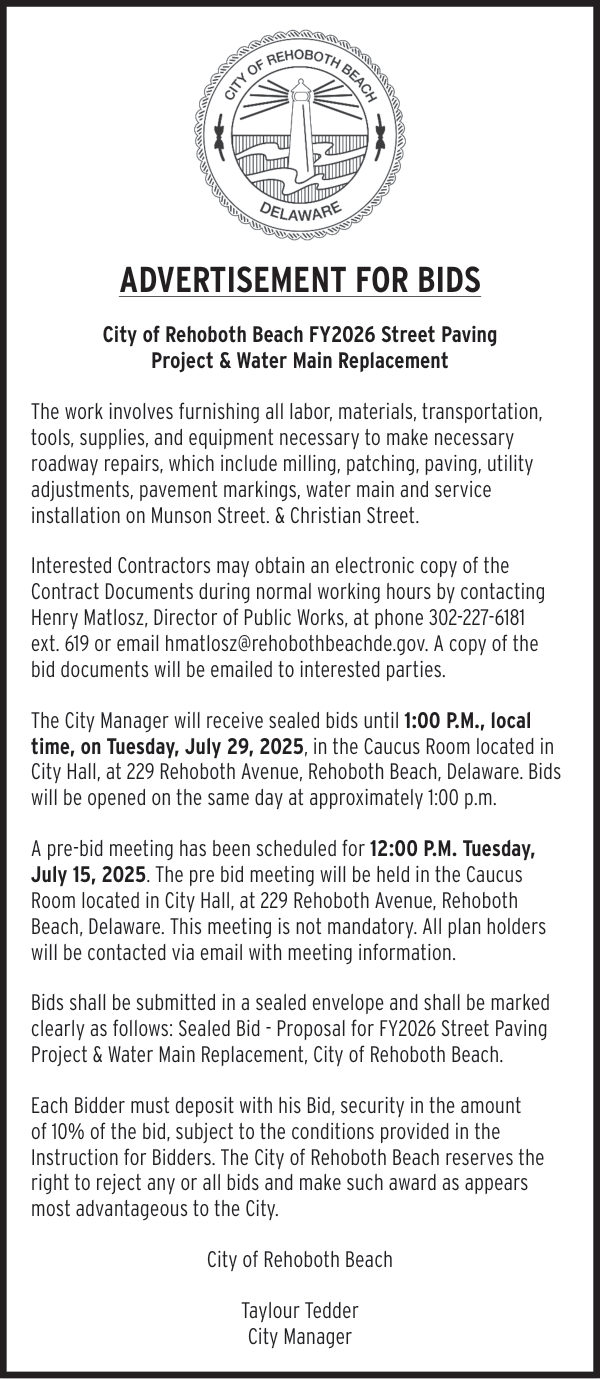 CITY OF REHOBOTH BEACH
DELAWARE

ADVERTISEMENT FOR BIDS

City of Rehoboth Beach FY2026 Street Paving Project & Water Main Replacement

The work involves furnishing all labor, materials, transportation, tools, supplies, and equipment necessary to make necessary roadway repairs, which include milling, patching, paving, utility adjustments, pavement markings, water main and service installation on Munson Street. & Christian Street.

Interested Contractors may obtain an electronic copy of the Contract Documents during normal working hours by contacting Henry Matlosz, Director of Public Works, at phone 302-227-6181 ext. 619 or email hmatlosz@rehobothbeachde.gov. A copy of the bid documents will be emailed to interested parties.

The City Manager will receive sealed bids until 1:00 P.M., local time, on Tuesday, July 29, 2025, in the Caucus Room located in City Hall, at 229 Rehoboth Avenue, Rehoboth Beach, Delaware. Bids will be opened on the same day at approximately 1:00 p.m.

A pre-bid meeting has been scheduled for 12:00 P.M. Tuesday, July 15, 2025. The pre bid meeting will be held in the Caucus Room located in City Hall, at 229 Rehoboth Avenue, Rehoboth Beach, Delaware. This meeting is not mandatory. All plan holders will be contacted via email with meeting information.

Bids shall be submitted in a sealed envelope and shall be marked clearly as follows: Sealed Bid - Proposal for FY2026 Street Paving Project & Water Main Replacement, City of Rehoboth Beach.

Each Bidder must deposit with his Bid, security in the amount of 10% of the bid, subject to the conditions provided in the Instruction for Bidders. The City of Rehoboth Beach reserves the right to reject any or all bids and make such award as appears most advantageous to the City.

City of Rehoboth Beach

Taylour Tedder
City Manager